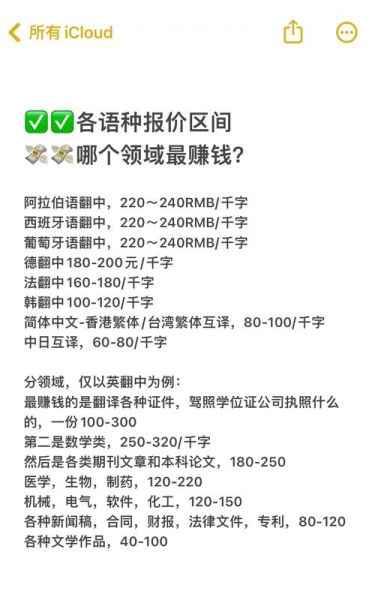 所有 iCloud

✅✅各语种报价区间
💸💸哪个领域最赚钱?

阿拉伯语翻中，220～240RMB/千字
西班牙语翻中，220～240RMB/千字
葡萄牙语翻中，220～240RMB/千字
德翻中180-200元/千字
法翻中160-180/千字
韩翻中100-120/千字
简体中文-香港繁体/台湾繁体互译，80-100/千字
中日互译，60-80/千字

分领域，仅以英翻中为例：
最赚钱的是翻译各种证件，驾照学位证公司执照什么的，一份100-300
第二是数学类，250-320/千字
然后是各类期刊文章和本科论文，180-250
医学，生物，制药，120-220
机械，电气，软件，化工，120-150
各种新闻稿，合同，财报，法律文件，专利，80-120
各种文学作品，40-100